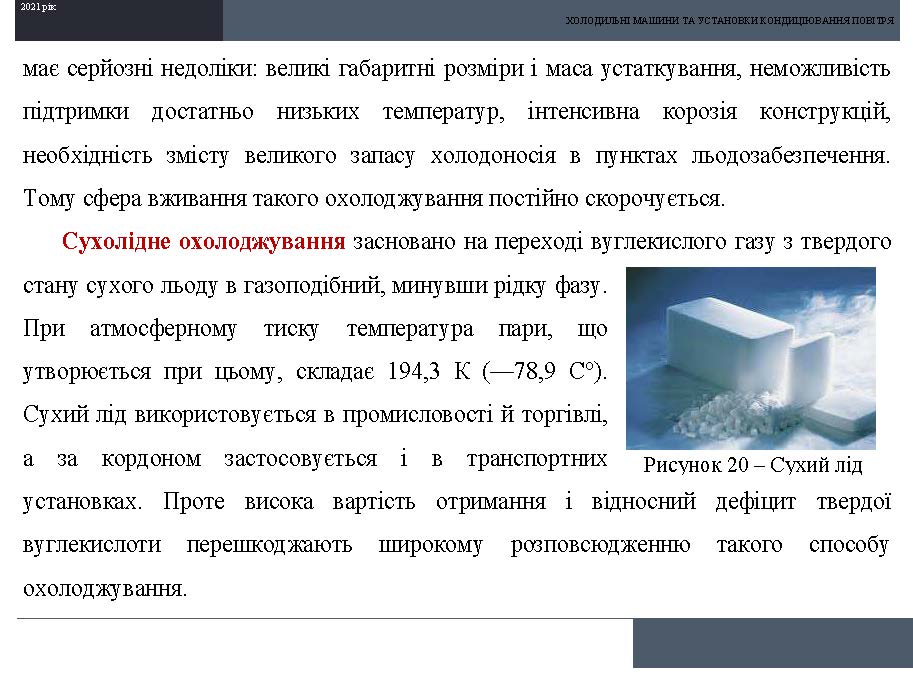 2021 рік

ХОЛОДИЛЬНІ МАШИНИ ТА УСТАНОВКИ КОНДИЦІЮВАННЯ ПОВІТРЯ

має серйозні недоліки: великі габаритні розміри і маса устаткування, неможливість підтримки достатньо низьких температур, інтенсивна корозія конструкцій, необхідність змісту великого запасу холодоносія в пунктах льодозабезпечення. Тому сфера вживання такого охолоджування постійно скорочується.

Сухолідне охолоджування засновано на переході вуглекислого газу з твердого стану сухого льоду в газоподібний, минувши рідку фазу. При атмосферному тиску температура пари, що утворюється при цьому, складає 194,3 К (—78,9 С°). Сухий лід використовується в промисловості й торгівлі, а за кордоном застосовується і в транспортних установках. Проте висока вартість отримання і відносний дефіцит твердої вуглекислоти перешкоджають широкому розповсюдженню такого способу охолоджування.

Рисунок 20 – Сухий лід